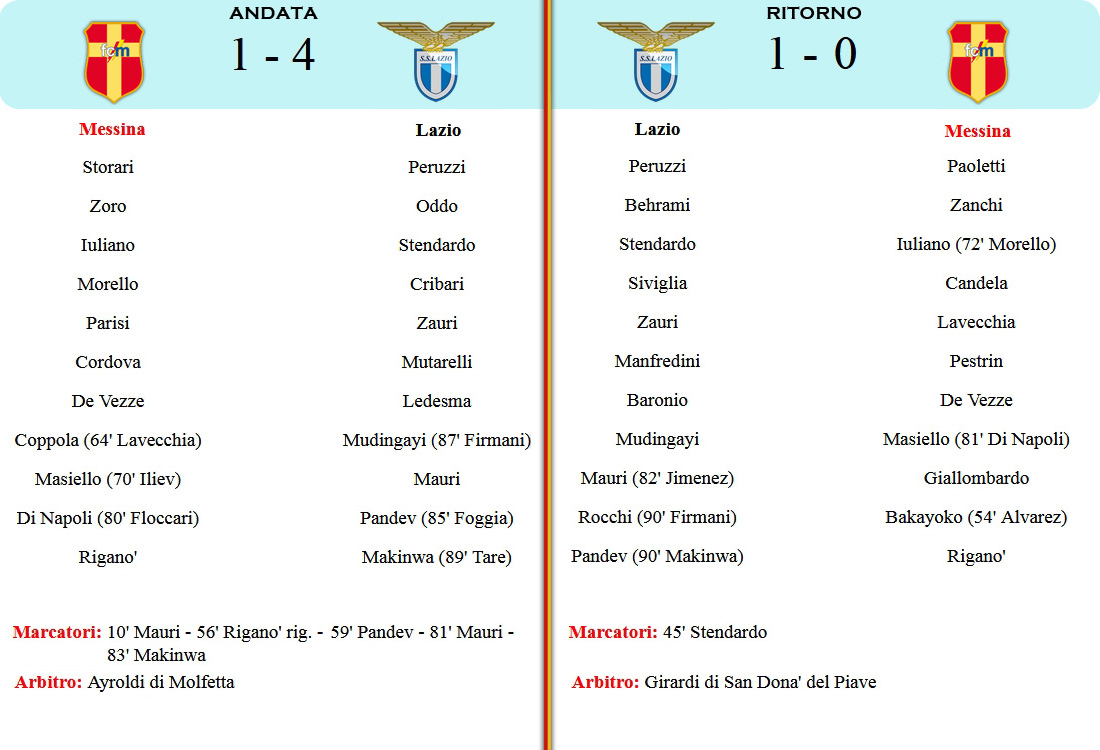 ANDATA

fcm

1 - 4

S.S.LAZIO

| Messina | Lazio |
|---|---|
| Storari | Peruzzi |
| Zoro | Oddo |
| Iuliano | Stendardo |
| Morello | Cribari |
| Parisi | Zauri |
| Cordova | Mutarelli |
| De Vezze | Ledesma |
| Coppola (64' Lavecchia) | Mudingayi (87' Firmani) |
| Masiello (70' Iliev) | Mauri |
| Di Napoli (80' Floccari) | Pandev (85' Foggia) |
| Rigano' | Makinwa (89' Tare) |

Marcatori: 10' Mauri - 56' Rigano' rig. - 59' Pandev - 81' Mauri - 83' Makinwa

Arbitro: Ayroldi di Molfetta

RITORNO

S.S.LAZIO

1 - 0

fcm

| Lazio | Messina |
|---|---|
| Peruzzi | Paoletti |
| Behrami | Zanchi |
| Stendardo | Iuliano (72' Morello) |
| Siviglia | Candela |
| Zauri | Lavecchia |
| Manfredini | Pestrin |
| Baronio | De Vezze |
| Mudingayi | Masiello (81' Di Napoli) |
| Mauri (82' Jimenez) | Giallombardo |
| Rocchi (90' Firmani) | Bakayoko (54' Alvarez) |
| Pandev (90' Makinwa) | Rigano' |

Marcatori: 45' Stendardo

Arbitro: Girardi di San Dona' del Piave